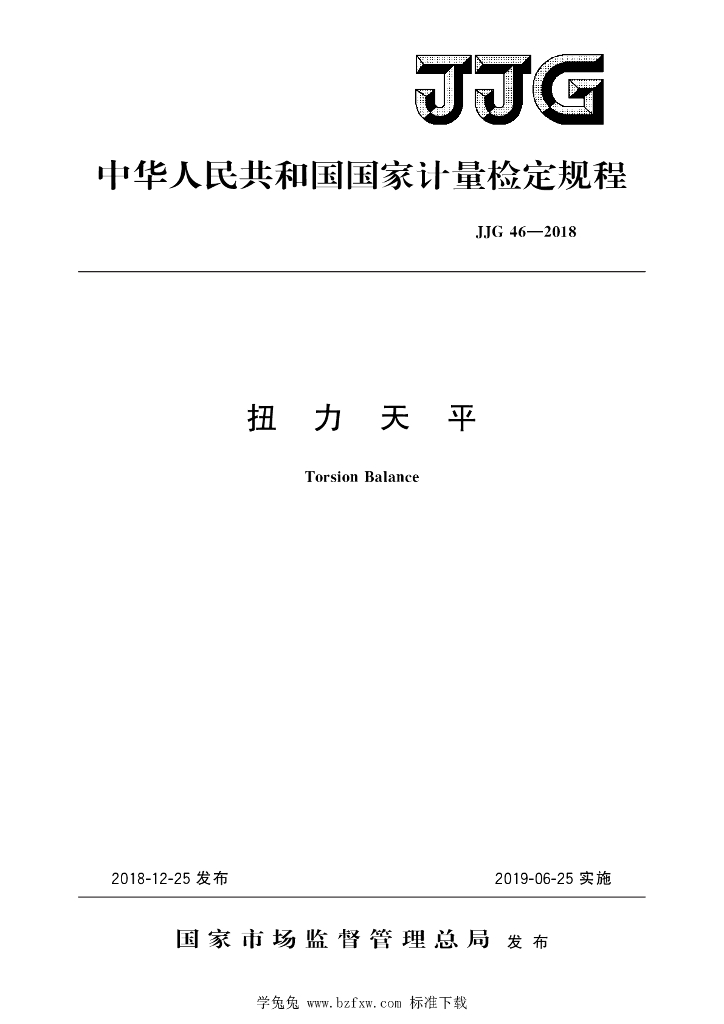 JJG

中华人民共和国国家计量检定规程

JJG 46—2018

扭 力 天 平

Torsion Balance

2018-12-25发布 2019-06-25实施

国家市场监督管理总局 发布

学兔兔 www.bzfxw.com 标准下载